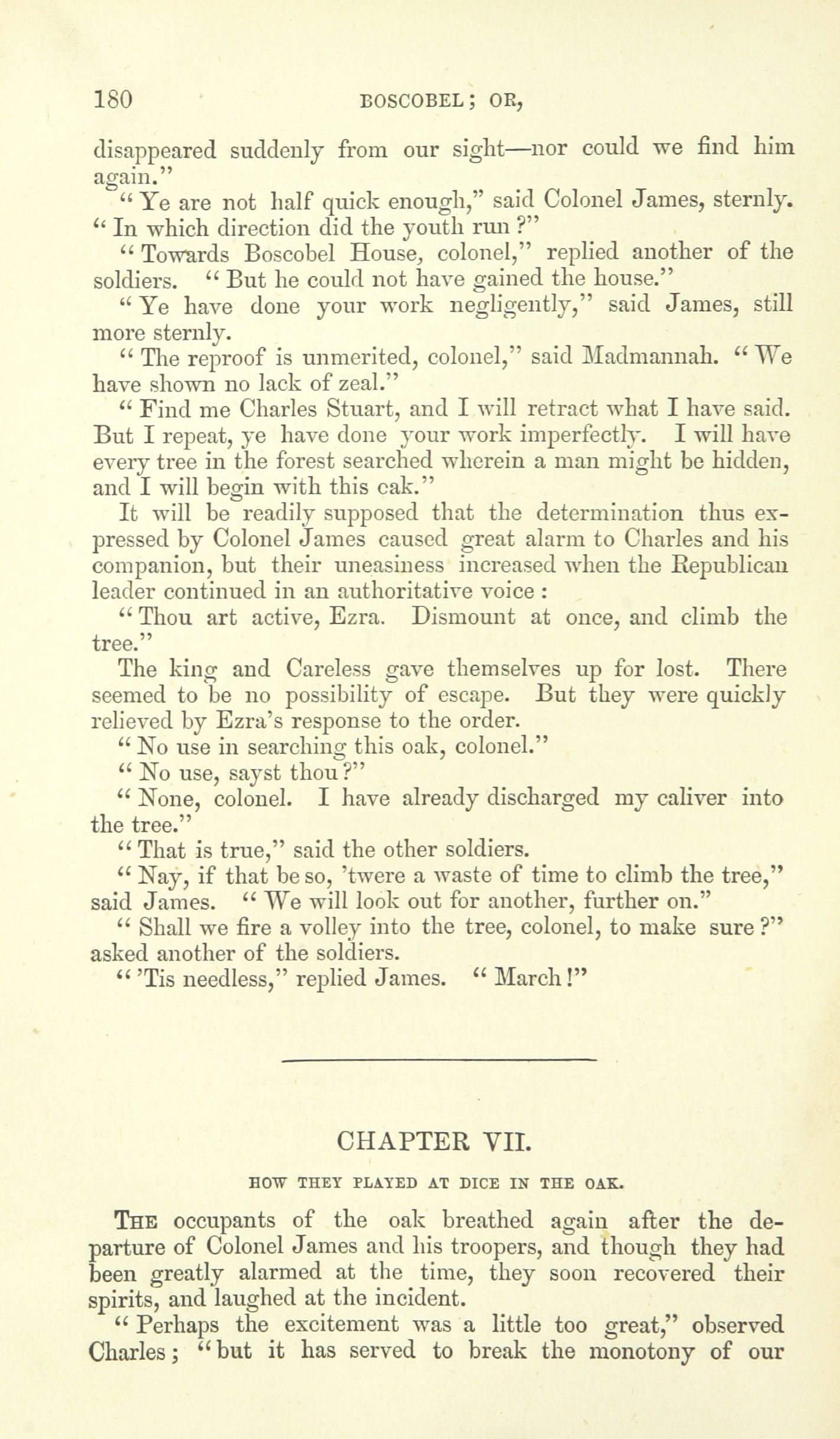 180 BOSCOBEL; OR,

disappeared suddenly from our sight—nor could we find him again."

"Ye are not half quick enough," said Colonel James, sternly. "In which direction did the youth run?"

"Towards Boscobel House, colonel," replied another of the soldiers. "But he could not have gained the house."

"Ye have done your work negligently," said James, still more sternly.

"The reproof is unmerited, colonel," said Madmannah. "We have shown no lack of zeal."

"Find me Charles Stuart, and I will retract what I have said. But I repeat, ye have done your work imperfectly. I will have every tree in the forest searched wherein a man might be hidden, and I will begin with this oak."

It will be readily supposed that the determination thus expressed by Colonel James caused great alarm to Charles and his companion, but their uneasiness increased when the Republican leader continued in an authoritative voice:

"Thou art active, Ezra. Dismount at once, and climb the tree."

The king and Careless gave themselves up for lost. There seemed to be no possibility of escape. But they were quickly relieved by Ezra's response to the order.

"No use in searching this oak, colonel."

"No use, sayst thou?"

"None, colonel. I have already discharged my caliver into the tree."

"That is true," said the other soldiers.

"Nay, if that be so, 'twere a waste of time to climb the tree," said James. "We will look out for another, further on."

"Shall we fire a volley into the tree, colonel, to make sure?" asked another of the soldiers.

"'Tis needless," replied James. "March!"

CHAPTER VII.

HOW THEY PLAYED AT DICE IN THE OAK.

THE occupants of the oak breathed again after the departure of Colonel James and his troopers, and though they had been greatly alarmed at the time, they soon recovered their spirits, and laughed at the incident.

"Perhaps the excitement was a little too great," observed Charles; "but it has served to break the monotony of our